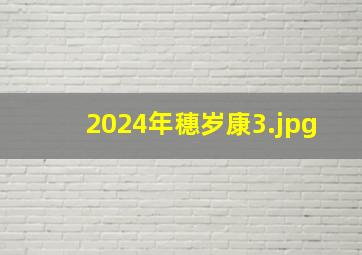 2024年穗岁康3.jpg